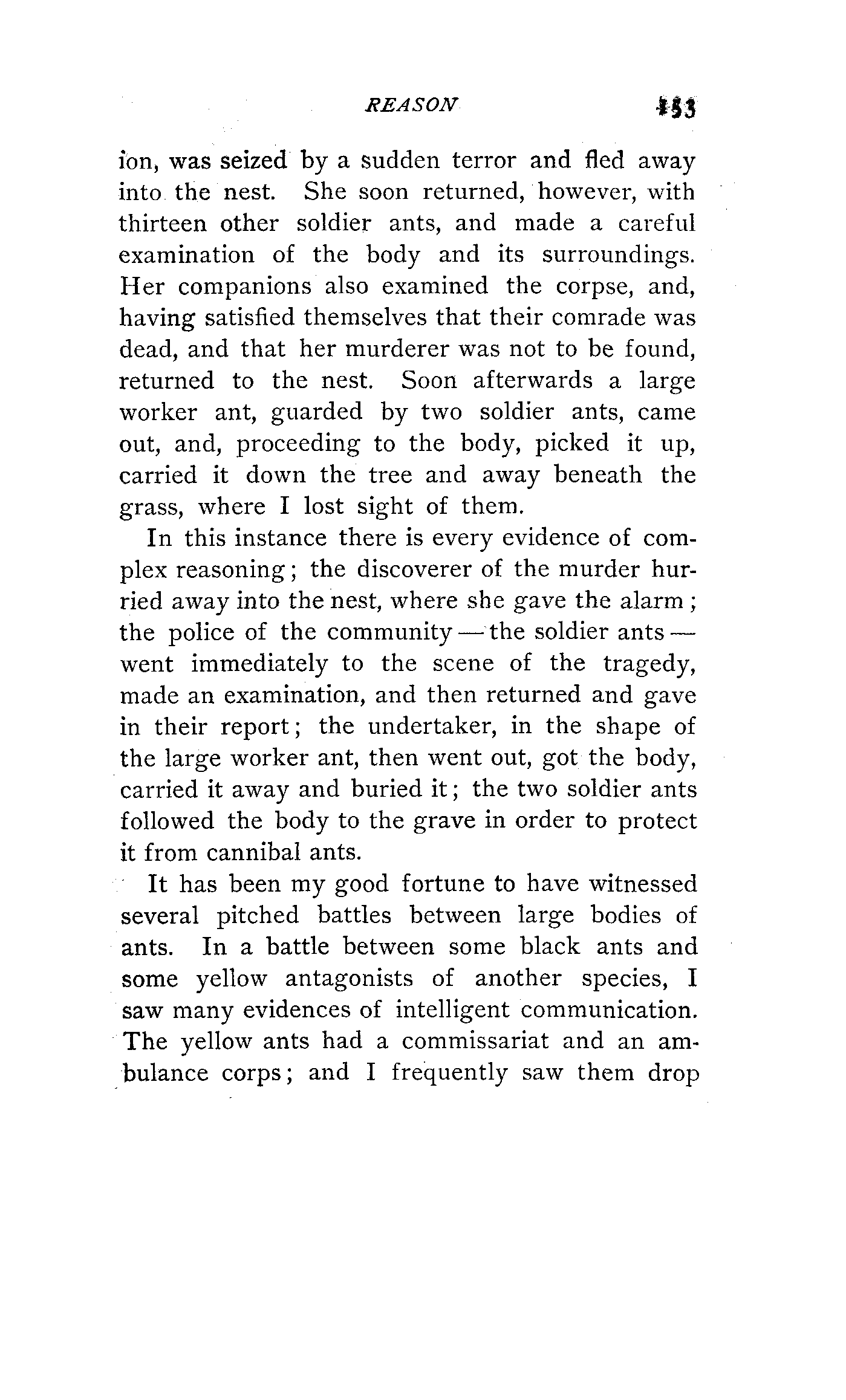 REASON 153

ion, was seized by a sudden terror and fled away into the nest. She soon returned, however, with thirteen other soldier ants, and made a careful examination of the body and its surroundings. Her companions also examined the corpse, and, having satisfied themselves that their comrade was dead, and that her murderer was not to be found, returned to the nest. Soon afterwards a large worker ant, guarded by two soldier ants, came out, and, proceeding to the body, picked it up, carried it down the tree and away beneath the grass, where I lost sight of them.

In this instance there is every evidence of complex reasoning; the discoverer of the murder hurried away into the nest, where she gave the alarm; the police of the community — the soldier ants — went immediately to the scene of the tragedy, made an examination, and then returned and gave in their report; the undertaker, in the shape of the large worker ant, then went out, got the body, carried it away and buried it; the two soldier ants followed the body to the grave in order to protect it from cannibal ants.

It has been my good fortune to have witnessed several pitched battles between large bodies of ants. In a battle between some black ants and some yellow antagonists of another species, I saw many evidences of intelligent communication. The yellow ants had a commissariat and an ambulance corps; and I frequently saw them drop